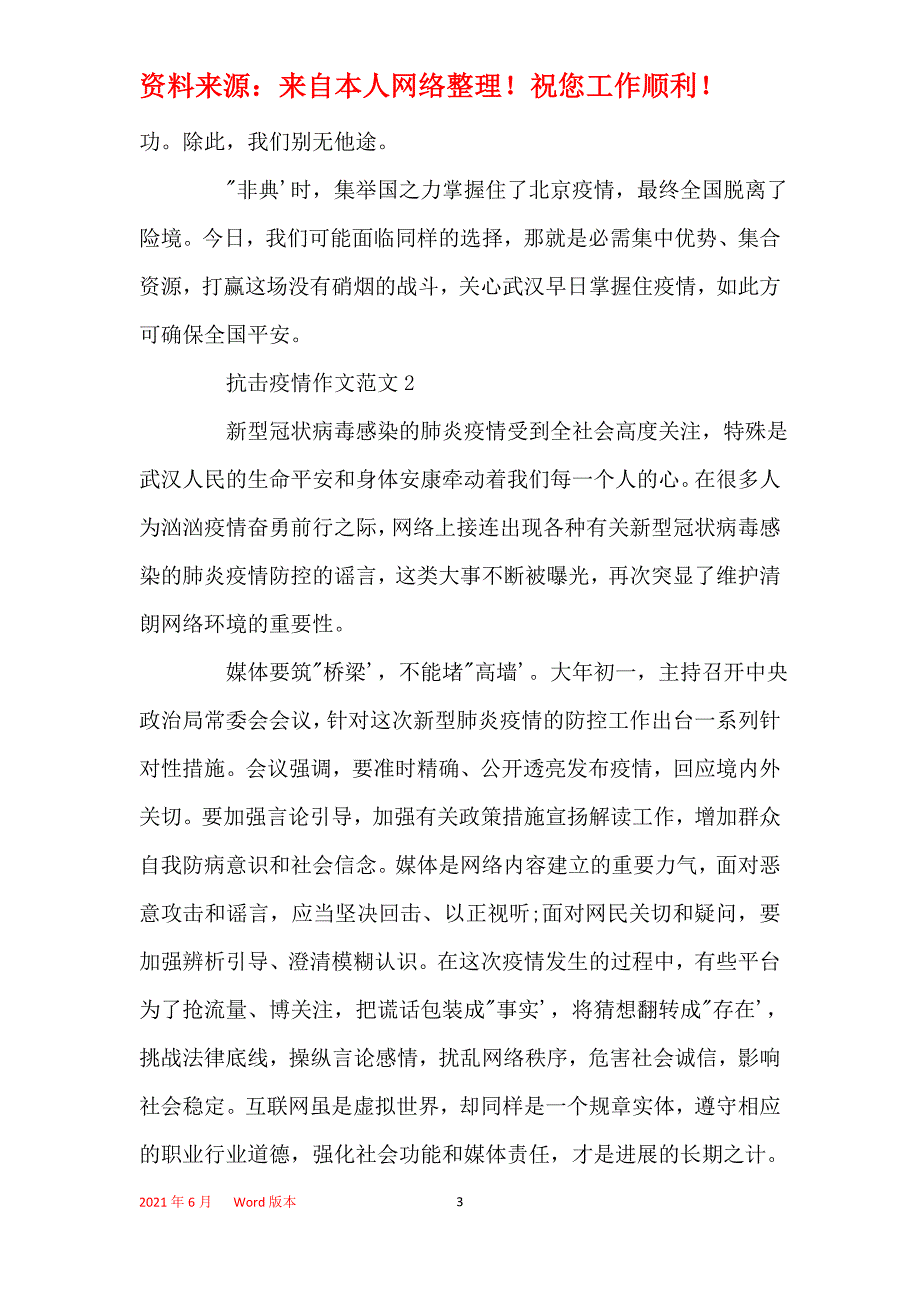 资料来源：来自本人网络整理！祝您工作顺利！

功。除此，我们别无他途。

"非典'时，集举国之力掌握住了北京疫情，最终全国脱离了险境。今日，我们可能面临同样的选择，那就是必需集中优势、集合资源，打赢这场没有硝烟的战斗，关心武汉早日掌握住疫情，如此方可确保全国平安。

抗击疫情作文范文 2

新型冠状病毒感染的肺炎疫情受到全社会高度关注，特殊是武汉人民的生命平安和身体安康牵动着我们每一个人的心。在很多人为汹汹疫情奋勇前行之际，网络上接连出现各种有关新型冠状病毒感染的肺炎疫情防控的谣言，这类大事不断被曝光，再次突显了维护清朗网络环境的重要性。

媒体要筑"桥梁'，不能堵"高墙'。大年初一，主持召开中央政治局常委会会议，针对这次新型肺炎疫情的防控工作出台一系列针对性措施。会议强调，要准时精确、公开透亮发布疫情，回应境内外关切。要加强言论引导，加强有关政策措施宣扬解读工作，增加群众自我防病意识和社会信念。媒体是网络内容建立的重要力气，面对恶意攻击和谣言，应当坚决回击、以正视听;面对网民关切和疑问，要加强辨析引导、澄清模糊认识。在这次疫情发生的过程中，有些平台为了抢流量、博关注，把谎话包装成"事实'，将猜想翻转成"存在'，挑战法律底线，操纵言论感情，扰乱网络秩序，危害社会诚信，影响社会稳定。互联网虽是虚拟世界，却同样是一个规章实体，遵守相应的职业行业道德，强化社会功能和媒体责任，才是进展的长期之计。

2021 年 6 月　Word 版本　3